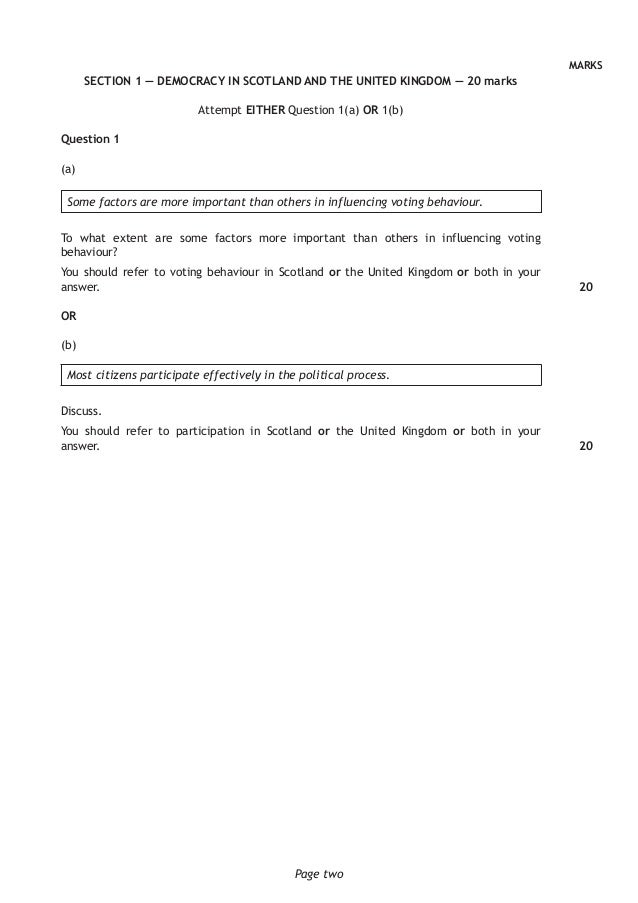 MARKS

SECTION 1 — DEMOCRACY IN SCOTLAND AND THE UNITED KINGDOM — 20 marks

Attempt EITHER Question 1(a) OR 1(b)

Question 1

(a)

Some factors are more important than others in influencing voting behaviour.

To what extent are some factors more important than others in influencing voting behaviour?

You should refer to voting behaviour in Scotland or the United Kingdom or both in your answer. 20

OR

(b)

Most citizens participate effectively in the political process.

Discuss.

You should refer to participation in Scotland or the United Kingdom or both in your answer. 20

Page two